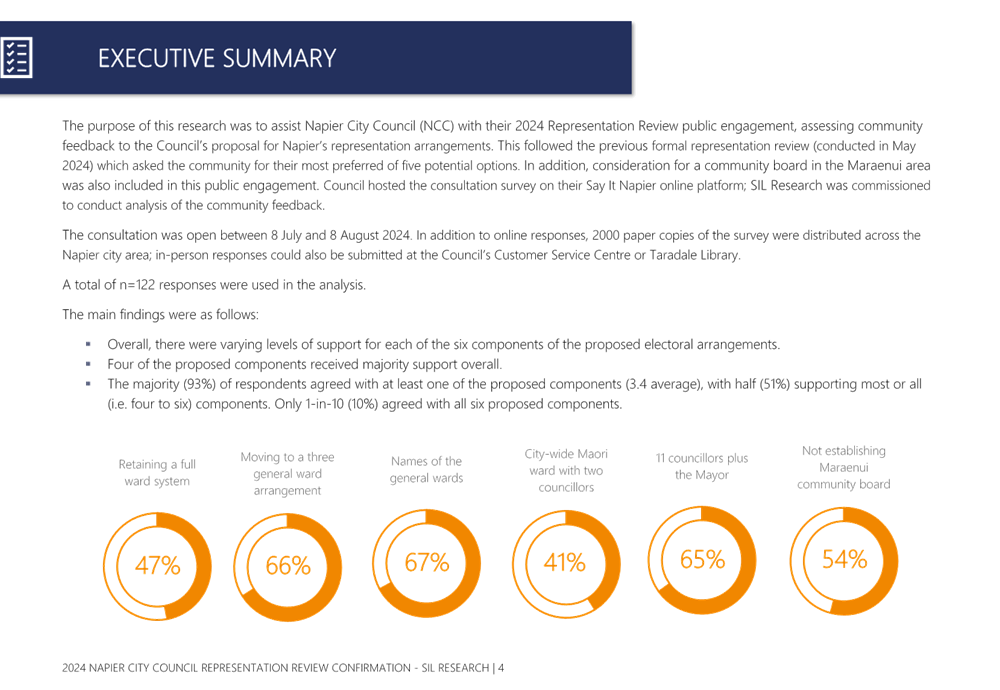 EXECUTIVE SUMMARY

The purpose of this research was to assist Napier City Council (NCC) with their 2024 Representation Review public engagement, assessing community feedback to the Council's proposal for Napier's representation arrangements. This followed the previous formal representation review (conducted in May 2024) which asked the community for their most preferred of five potential options. In addition, consideration for a community board in the Maraenui area was also included in this public engagement. Council hosted the consultation survey on their Say It Napier online platform; SIL Research was commissioned to conduct analysis of the community feedback.

The consultation was open between 8 July and 8 August 2024. In addition to online responses, 2000 paper copies of the survey were distributed across the Napier city area; in-person responses could also be submitted at the Council's Customer Service Centre or Taradale Library.

A total of n=122 responses were used in the analysis.

The main findings were as follows:

• Overall, there were varying levels of support for each of the six components of the proposed electoral arrangements.
• Four of the proposed components received majority support overall.
• The majority (93%) of respondents agreed with at least one of the proposed components (3.4 average), with half (51%) supporting most or all (i.e. four to six) components. Only 1-in-10 (10%) agreed with all six proposed components.

Retaining a full ward system
47%

Moving to a three general ward arrangement
66%

Names of the general wards
67%

City-wide Maori ward with two councillors
41%

11 councillors plus the Mayor
65%

Not establishing Maraenui community board
54%

2024 NAPIER CITY COUNCIL REPRESENTATION REVIEW CONFIRMATION - SIL RESEARCH | 4